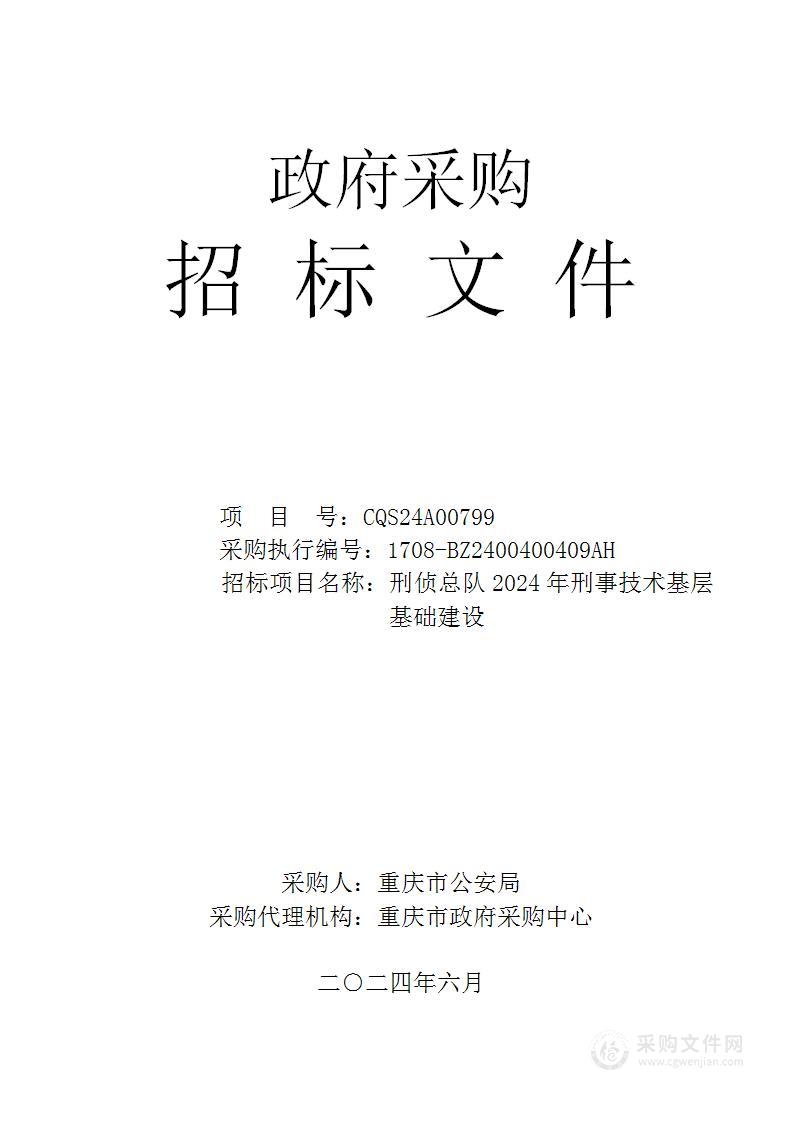 政府采购
招 标 文 件

项 目 号：CQS24A00799
采购执行编号：1708-BZ2400400409AH
招标项目名称：刑侦总队 2024 年刑事技术基层基础建设

采购人：重庆市公安局
采购代理机构：重庆市政府采购中心

二〇二四年六月

采购文件网
www.cgwenjian.com